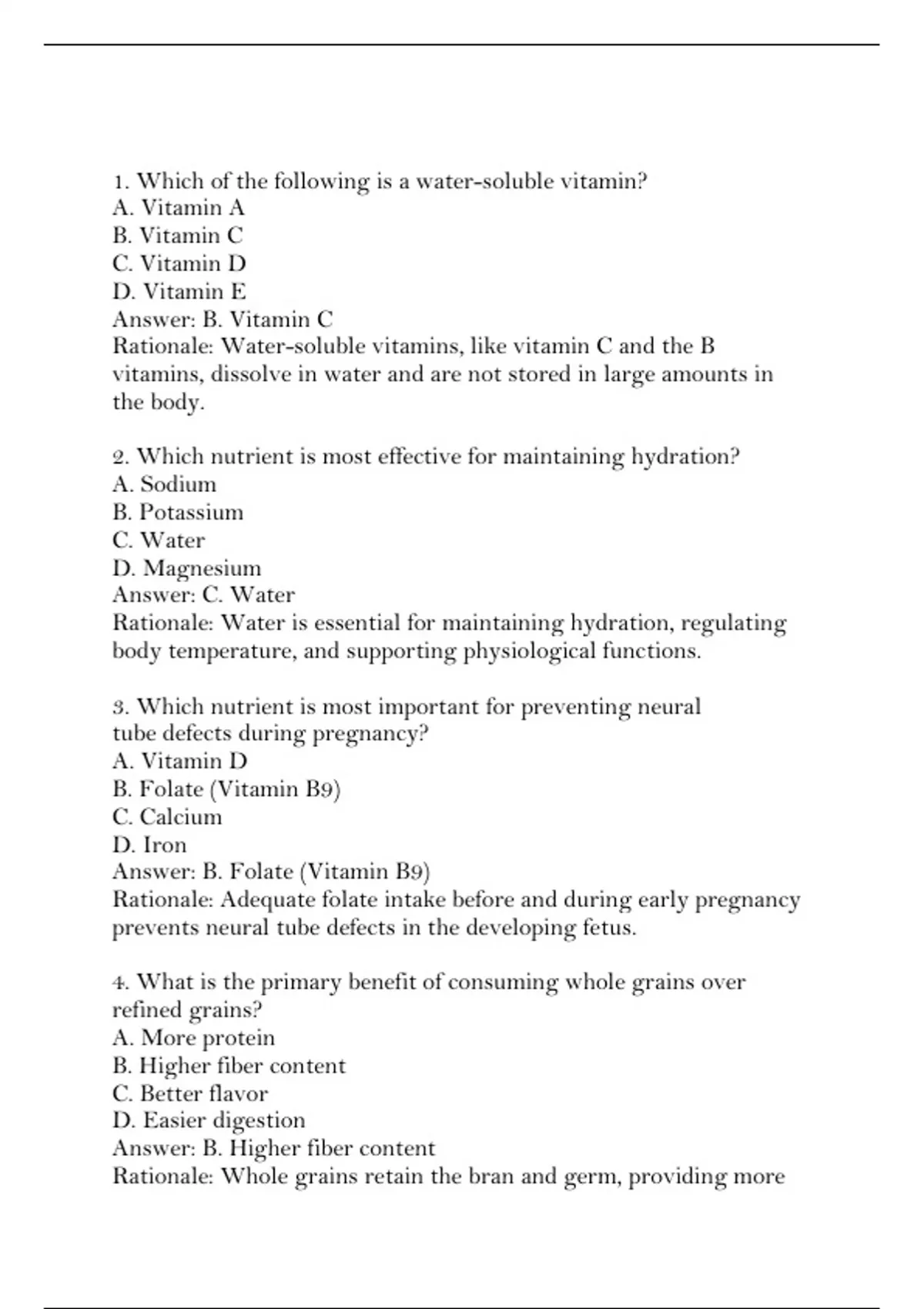 1. Which of the following is a water-soluble vitamin?
A. Vitamin A
B. Vitamin C
C. Vitamin D
D. Vitamin E
Answer: B. Vitamin C
Rationale: Water-soluble vitamins, like vitamin C and the B vitamins, dissolve in water and are not stored in large amounts in the body.

2. Which nutrient is most effective for maintaining hydration?
A. Sodium
B. Potassium
C. Water
D. Magnesium
Answer: C. Water
Rationale: Water is essential for maintaining hydration, regulating body temperature, and supporting physiological functions.

3. Which nutrient is most important for preventing neural tube defects during pregnancy?
A. Vitamin D
B. Folate (Vitamin B9)
C. Calcium
D. Iron
Answer: B. Folate (Vitamin B9)
Rationale: Adequate folate intake before and during early pregnancy prevents neural tube defects in the developing fetus.

4. What is the primary benefit of consuming whole grains over refined grains?
A. More protein
B. Higher fiber content
C. Better flavor
D. Easier digestion
Answer: B. Higher fiber content
Rationale: Whole grains retain the bran and germ, providing more